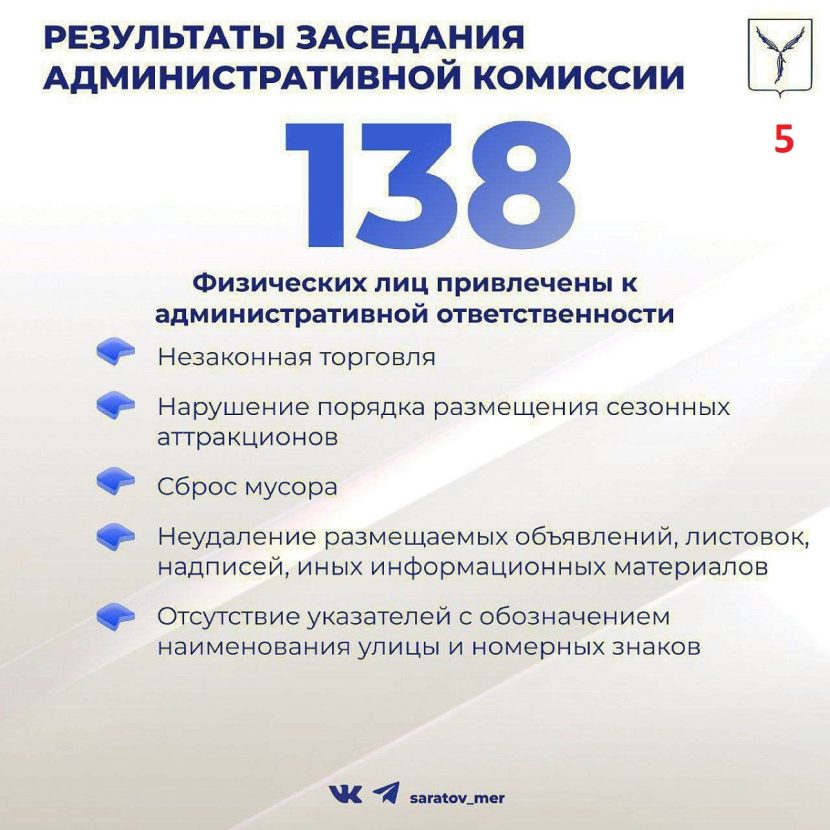 РЕЗУЛЬТАТЫ ЗАСЕДАНИЯ АДМИНИСТРАТИВНОЙ КОМИССИИ

5

138

Физических лиц привлечены к административной ответственности

Незаконная торговля

Нарушение порядка размещения сезонных аттракционов

Сброс мусора

Неудаление размещаемых объявлений, листовок, надписей, иных информационных материалов

Отсутствие указателей с обозначением наименования улицы и номерных знаков

saratov_mer